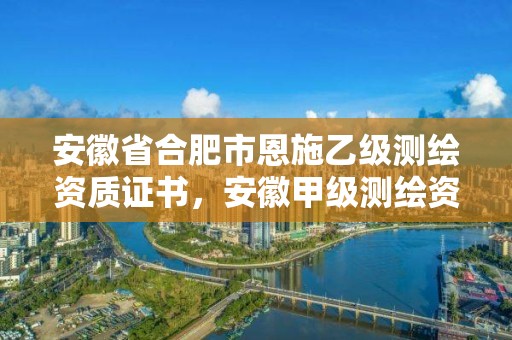 安徽省合肥市恩施乙级测绘资质证书，安徽甲级测绘资